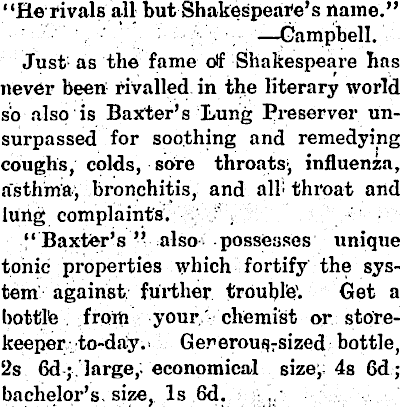 "He rivals all but Shakespeare's name."
—Campbell.

Just as the fame of Shakespeare has never been rivalled in the literary world so also is Baxter's Lung Preserver unsurpassed for soothing and remedying coughs, colds, sore throats, influenza, asthma, bronchitis, and all throat and lung complaints.

"Baxter's" also possesses unique tonic properties which fortify the system against further trouble. Get a bottle from your chemist or storekeeper to-day. Generous-sized bottle, 2s 6d; large, economical size, 4s 6d; bachelor's size, 1s 6d.